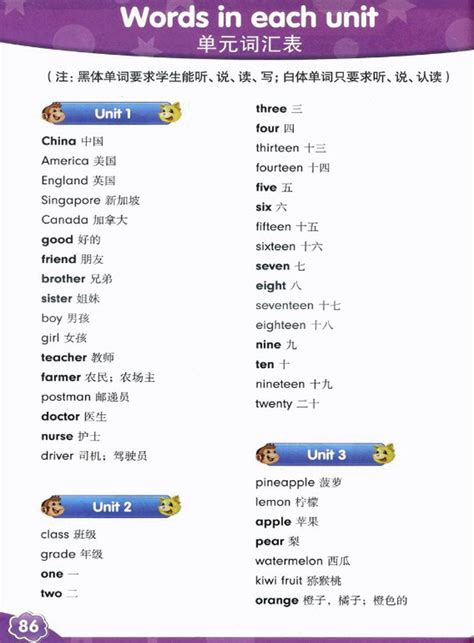 Words in each unit
单元词汇表

（注：黑体单词要求学生能听、说、读、写；白体单词只要求听、说、认读）

Unit 1

China 中国
America 美国
England 英国
Singapore 新加坡
Canada 加拿大
good 好的
friend 朋友
brother 兄弟
sister 姐妹
boy 男孩
girl 女孩
teacher 教师
farmer 农民；农场主
postman 邮递员
doctor 医生
nurse 护士
driver 司机；驾驶员

Unit 2

class 班级
grade 年级
one 一
two 二
three 三
four 四
thirteen 十三
fourteen 十四
five 五
six 六
fifteen 十五
sixteen 十六
seven 七
eight 八
seventeen 十七
eighteen 十八
nine 九
ten 十
nineteen 十九
twenty 二十

Unit 3

pineapple 菠萝
lemon 柠檬
apple 苹果
pear 梨
watermelon 西瓜
kiwi fruit 猕猴桃
orange 橙子，橘子；橙色的

86